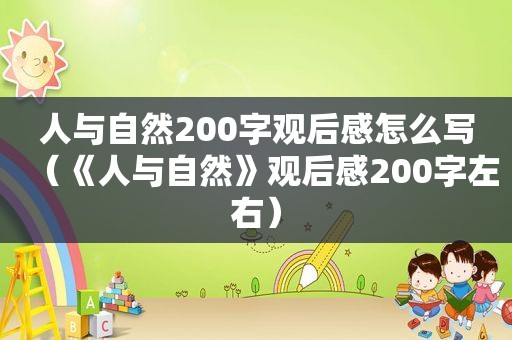 人与自然200字观后感怎么写（《人与自然》观后感200字左右）

A
B C